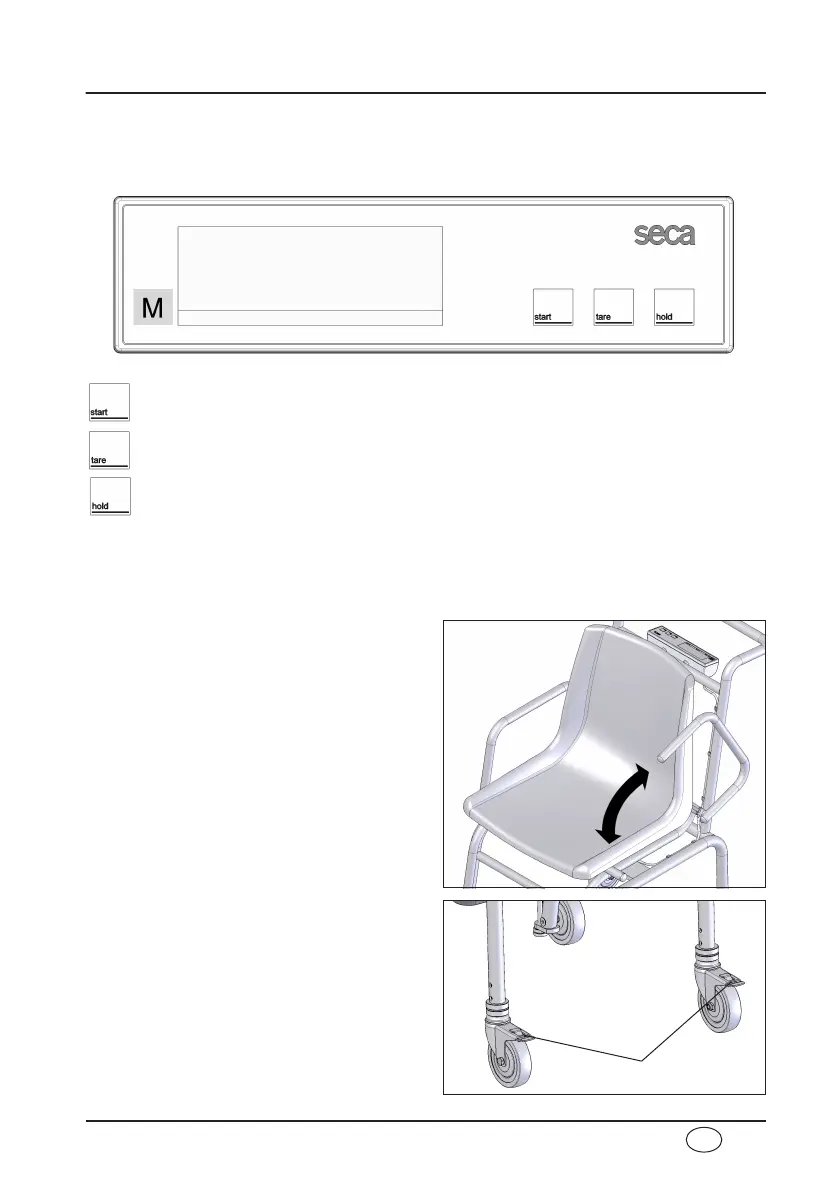 seca

M

start

tare

hold

start

tare

hold